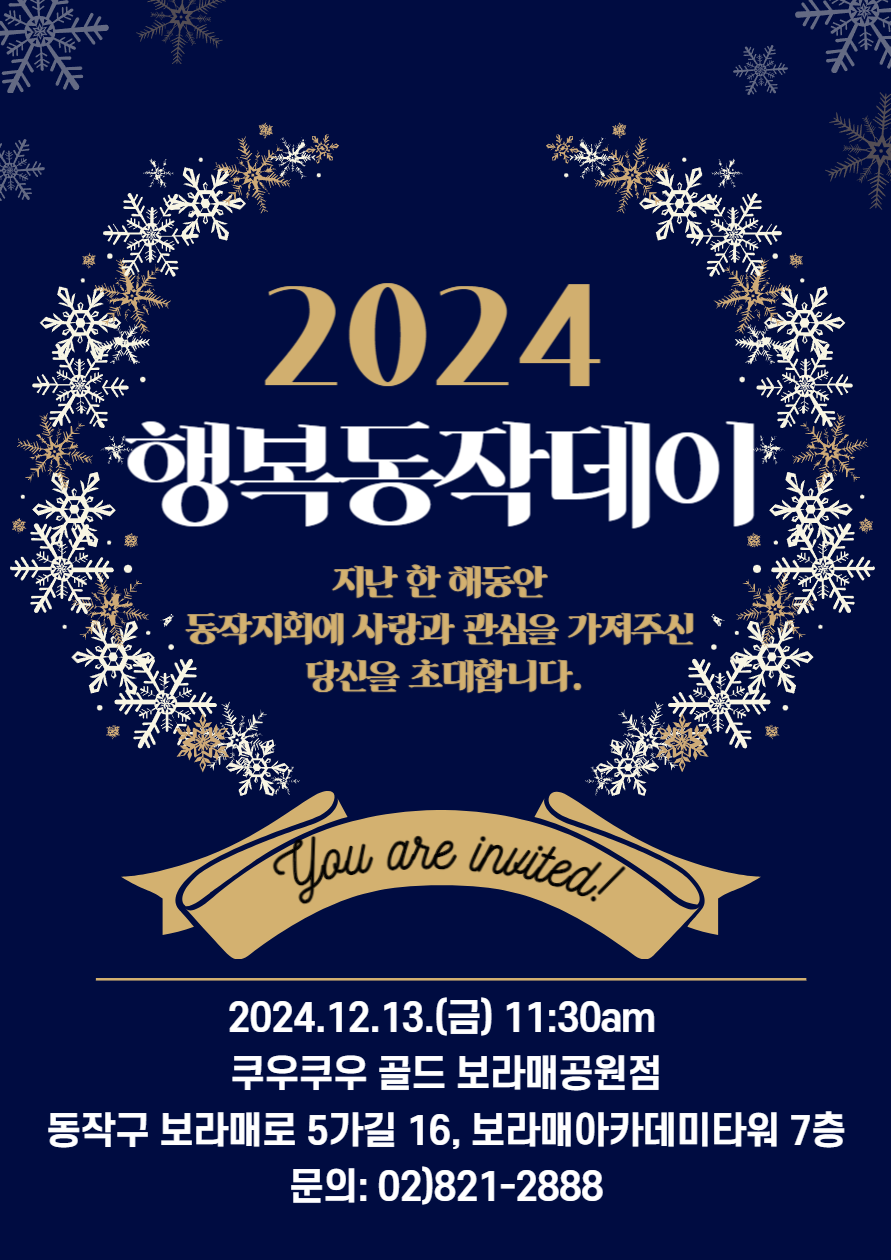 2024
행복동작데이

지난 한 해동안
동작지회에 사랑과 관심을 가져주신
당신을 초대합니다.

You are invited!

2024.12.13.(금) 11:30am
쿠우쿠우 골드 보라매공원점
동작구 보라매로 5가길 16, 보라매아카데미타워 7층
문의: 02)821-2888